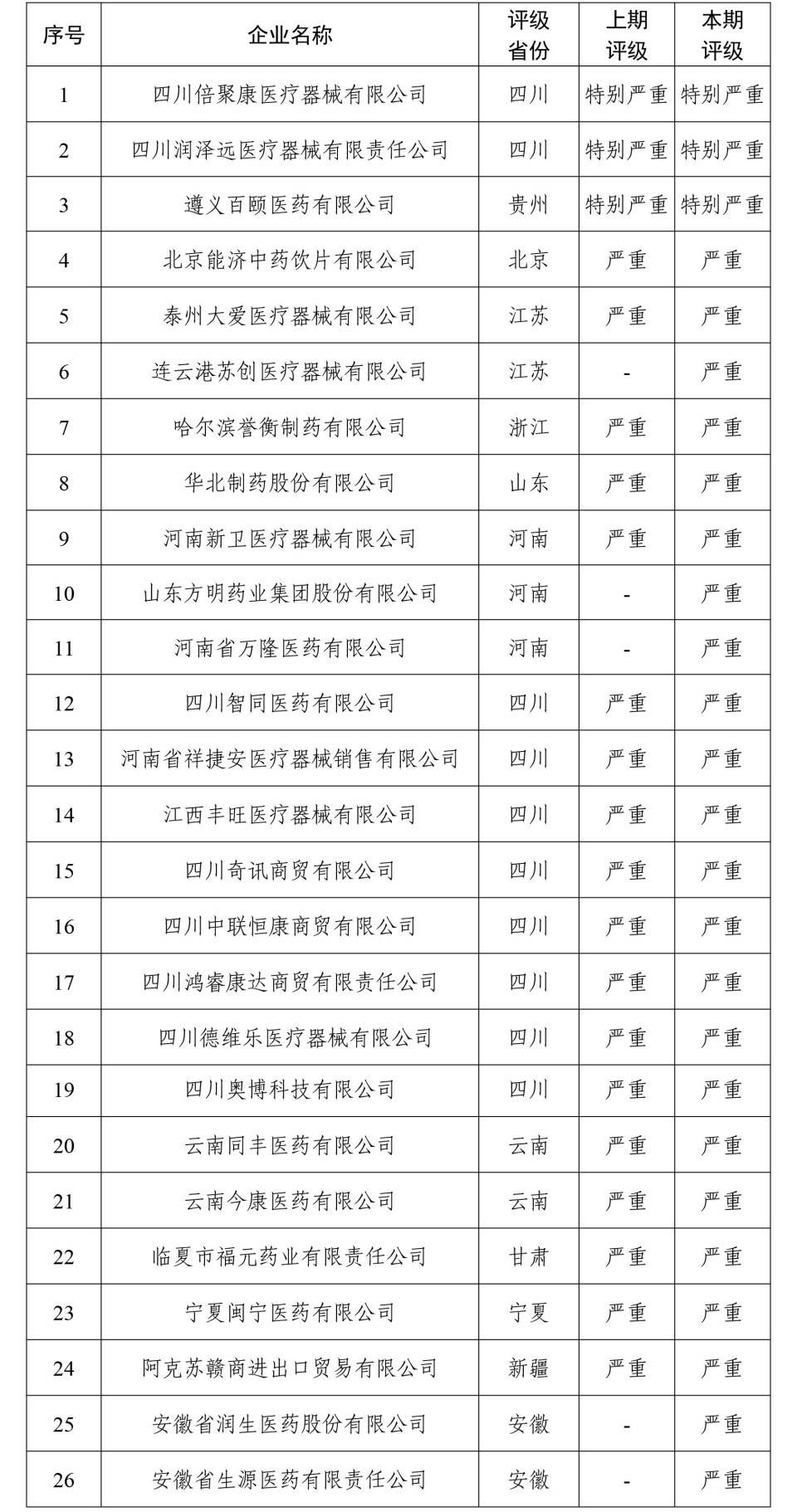 | 序号 | 企业名称 | 评级省份 | 上期评级 | 本期评级 |
|---|---|---|---|---|
| 1 | 四川倍聚康医疗器械有限公司 | 四川 | 特别严重 | 特别严重 |
| 2 | 四川润泽远医疗器械有限责任公司 | 四川 | 特别严重 | 特别严重 |
| 3 | 遵义百颐医药有限公司 | 贵州 | 特别严重 | 特别严重 |
| 4 | 北京能济中药饮片有限公司 | 北京 | 严重 | 严重 |
| 5 | 泰州大爱医疗器械有限公司 | 江苏 | 严重 | 严重 |
| 6 | 连云港苏创医疗器械有限公司 | 江苏 | - | 严重 |
| 7 | 哈尔滨誉衡制药有限公司 | 浙江 | 严重 | 严重 |
| 8 | 华北制药股份有限公司 | 山东 | 严重 | 严重 |
| 9 | 河南新卫医疗器械有限公司 | 河南 | 严重 | 严重 |
| 10 | 山东方明药业集团股份有限公司 | 河南 | - | 严重 |
| 11 | 河南省万隆医药有限公司 | 河南 | - | 严重 |
| 12 | 四川智同医药有限公司 | 四川 | 严重 | 严重 |
| 13 | 河南省祥捷安医疗器械销售有限公司 | 四川 | 严重 | 严重 |
| 14 | 江西丰旺医疗器械有限公司 | 四川 | 严重 | 严重 |
| 15 | 四川奇讯商贸有限公司 | 四川 | 严重 | 严重 |
| 16 | 四川中联恒康商贸有限公司 | 四川 | 严重 | 严重 |
| 17 | 四川鸿睿康达商贸有限责任公司 | 四川 | 严重 | 严重 |
| 18 | 四川德维乐医疗器械有限公司 | 四川 | 严重 | 严重 |
| 19 | 四川奥博科技有限公司 | 四川 | 严重 | 严重 |
| 20 | 云南同丰医药有限公司 | 云南 | 严重 | 严重 |
| 21 | 云南今康医药有限公司 | 云南 | 严重 | 严重 |
| 22 | 临夏市福元药业有限责任公司 | 甘肃 | 严重 | 严重 |
| 23 | 宁夏闽宁医药有限公司 | 宁夏 | 严重 | 严重 |
| 24 | 阿克苏赣商进出口贸易有限公司 | 新疆 | 严重 | 严重 |
| 25 | 安徽省润生医药股份有限公司 | 安徽 | - | 严重 |
| 26 | 安徽省生源医药有限责任公司 | 安徽 | - | 严重 |